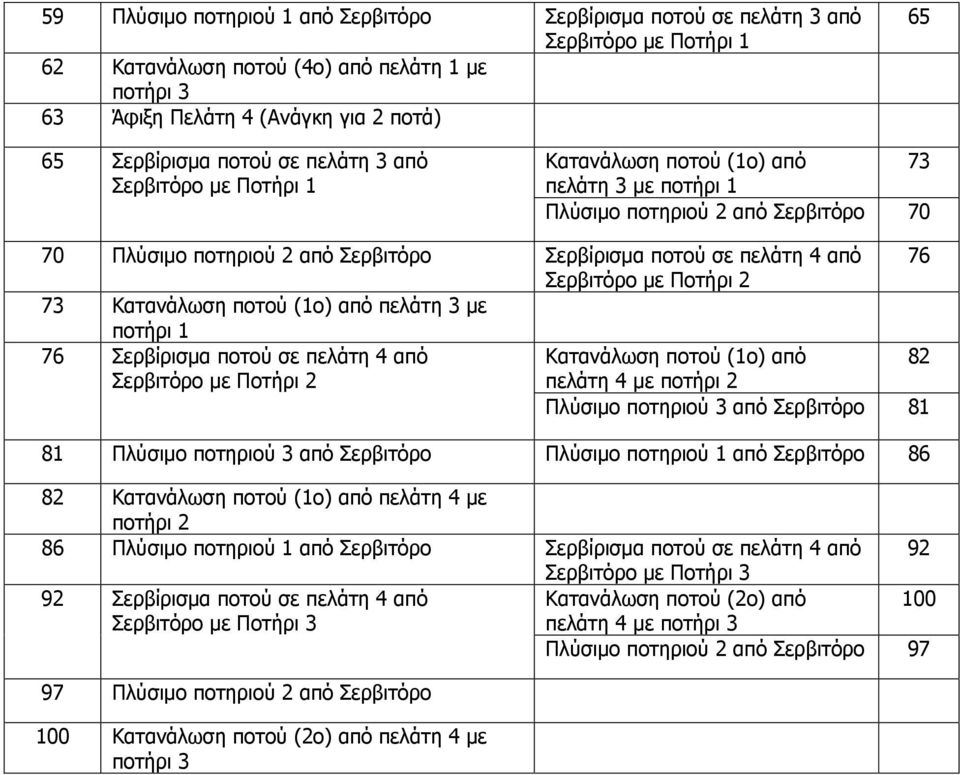 | | | | |
|---|---|---|---|
| 59 | Πλύσιμο ποτηριού 1 από Σερβιτόρο | Σερβίρισμα ποτού σε πελάτη 3 από Σερβιτόρο με Ποτήρι 1 | 65 |
| 62 | Κατανάλωση ποτού (4ο) από πελάτη 1 με ποτήρι 3 | | |
| 63 | Άφιξη Πελάτη 4 (Ανάγκη για 2 ποτά) | | |
| 65 | Σερβίρισμα ποτού σε πελάτη 3 από Σερβιτόρο με Ποτήρι 1 | Κατανάλωση ποτού (1ο) από πελάτη 3 με ποτήρι 1 | 73 |
| | | Πλύσιμο ποτηριού 2 από Σερβιτόρο | 70 |
| 70 | Πλύσιμο ποτηριού 2 από Σερβιτόρο | Σερβίρισμα ποτού σε πελάτη 4 από Σερβιτόρο με Ποτήρι 2 | 76 |
| 73 | Κατανάλωση ποτού (1ο) από πελάτη 3 με ποτήρι 1 | | |
| 76 | Σερβίρισμα ποτού σε πελάτη 4 από Σερβιτόρο με Ποτήρι 2 | Κατανάλωση ποτού (1ο) από πελάτη 4 με ποτήρι 2 | 82 |
| | | Πλύσιμο ποτηριού 3 από Σερβιτόρο | 81 |
| 81 | Πλύσιμο ποτηριού 3 από Σερβιτόρο | Πλύσιμο ποτηριού 1 από Σερβιτόρο | 86 |
| 82 | Κατανάλωση ποτού (1ο) από πελάτη 4 με ποτήρι 2 | | |
| 86 | Πλύσιμο ποτηριού 1 από Σερβιτόρο | Σερβίρισμα ποτού σε πελάτη 4 από Σερβιτόρο με Ποτήρι 3 | 92 |
| 92 | Σερβίρισμα ποτού σε πελάτη 4 από Σερβιτόρο με Ποτήρι 3 | Κατανάλωση ποτού (2ο) από πελάτη 4 με ποτήρι 3 | 100 |
| | | Πλύσιμο ποτηριού 2 από Σερβιτόρο | 97 |
| 97 | Πλύσιμο ποτηριού 2 από Σερβιτόρο | | |
| 100 | Κατανάλωση ποτού (2ο) από πελάτη 4 με ποτήρι 3 | | |